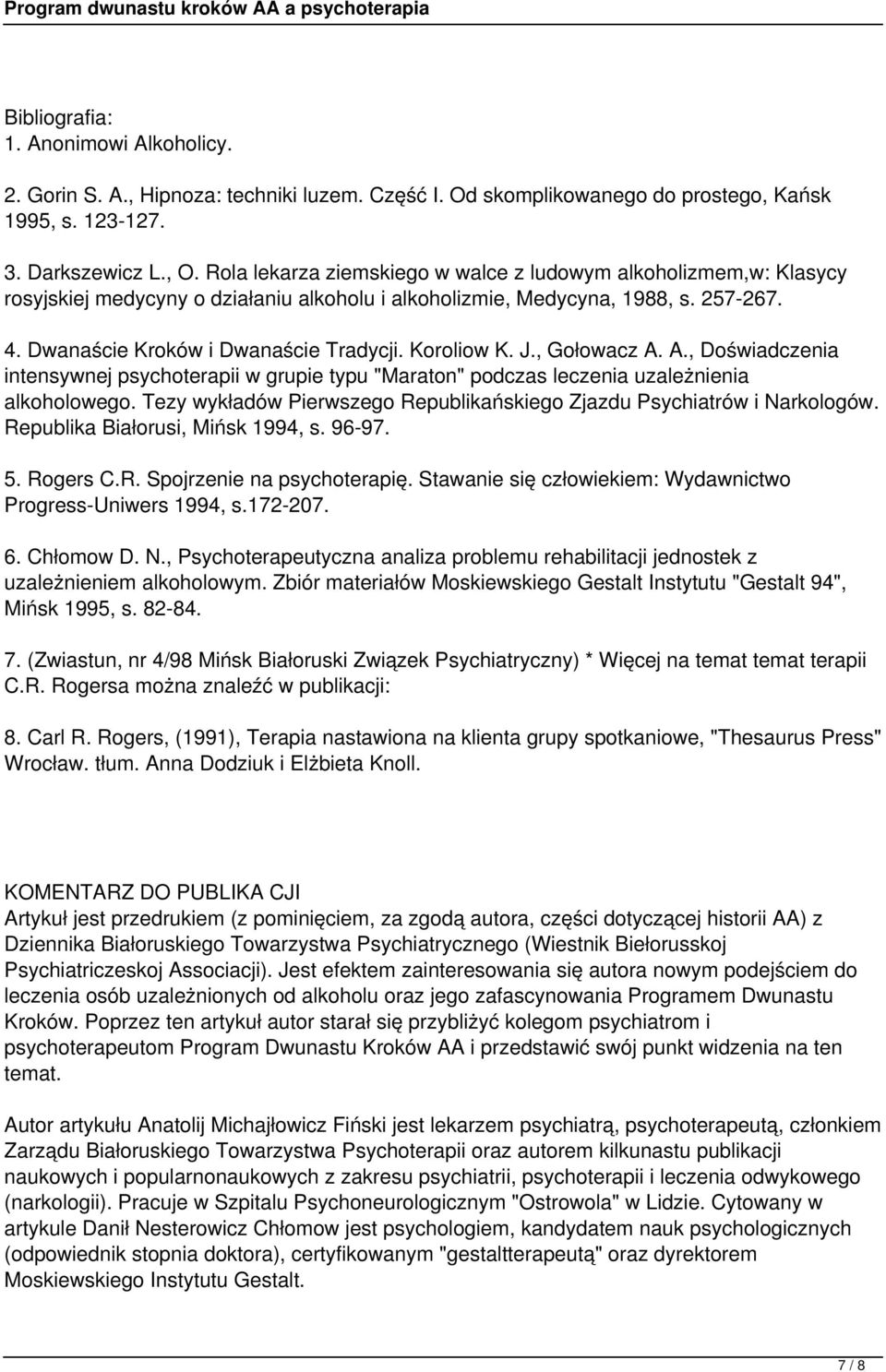 Program dwunastu kroków AA a psychoterapia

Bibliografia:
1. Anonimowi Alkoholicy.

2. Gorin S. A., Hipnoza: techniki luzem. Część I. Od skomplikowanego do prostego, Kańsk 1995, s. 123-127.

3. Darkszewicz L., O. Rola lekarza ziemskiego w walce z ludowym alkoholizmem,w: Klasycy rosyjskiej medycyny o działaniu alkoholu i alkoholizmie, Medycyna, 1988, s. 257-267.

4. Dwanaście Kroków i Dwanaście Tradycji. Koroliow K. J., Gołowacz A. A., Doświadczenia intensywnej psychoterapii w grupie typu "Maraton" podczas leczenia uzależnienia alkoholowego. Tezy wykładów Pierwszego Republikańskiego Zjazdu Psychiatrów i Narkologów. Republika Białorusi, Mińsk 1994, s. 96-97.

5. Rogers C.R. Spojrzenie na psychoterapię. Stawanie się człowiekiem: Wydawnictwo Progress-Uniwers 1994, s.172-207.

6. Chłomow D. N., Psychoterapeutyczna analiza problemu rehabilitacji jednostek z uzależnieniem alkoholowym. Zbiór materiałów Moskiewskiego Gestalt Instytutu "Gestalt 94", Mińsk 1995, s. 82-84.

7. (Zwiastun, nr 4/98 Mińsk Białoruski Związek Psychiatryczny) * Więcej na temat temat terapii C.R. Rogersa można znaleźć w publikacji:

8. Carl R. Rogers, (1991), Terapia nastawiona na klienta grupy spotkaniowe, "Thesaurus Press" Wrocław. tłum. Anna Dodziuk i Elżbieta Knoll.

KOMENTARZ DO PUBLIKA CJI
Artykuł jest przedrukiem (z pominięciem, za zgodą autora, części dotyczącej historii AA) z Dziennika Białoruskiego Towarzystwa Psychiatrycznego (Wiestnik Biełorusskoj Psychiatriczeskoj Associacji). Jest efektem zainteresowania się autora nowym podejściem do leczenia osób uzależnionych od alkoholu oraz jego zafascynowania Programem Dwunastu Kroków. Poprzez ten artykuł autor starał się przybliżyć kolegom psychiatrom i psychoterapeutom Program Dwunastu Kroków AA i przedstawić swój punkt widzenia na ten temat.

Autor artykułu Anatolij Michajłowicz Fiński jest lekarzem psychiatrą, psychoterapeutą, członkiem Zarządu Białoruskiego Towarzystwa Psychoterapii oraz autorem kilkunastu publikacji naukowych i popularnonaukowych z zakresu psychiatrii, psychoterapii i leczenia odwykowego (narkologii). Pracuje w Szpitalu Psychoneurologicznym "Ostrowola" w Lidzie. Cytowany w artykule Danił Nesterowicz Chłomow jest psychologiem, kandydatem nauk psychologicznych (odpowiednik stopnia doktora), certyfikowanym "gestaltterapeutą" oraz dyrektorem Moskiewskiego Instytutu Gestalt.

7 / 8